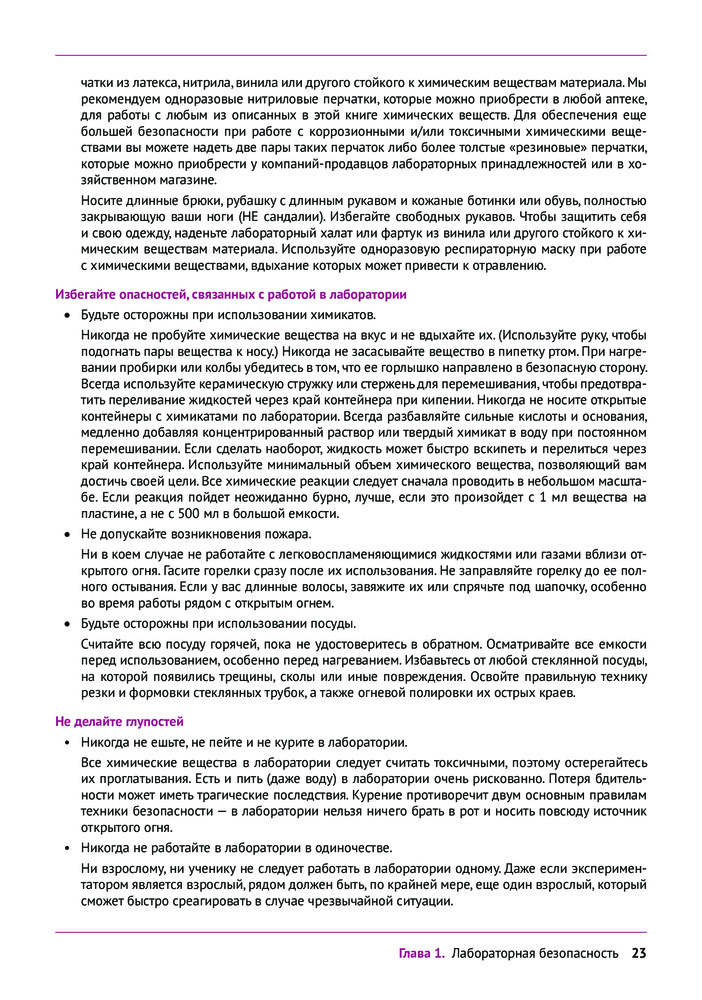 чатки из латекса, нитрила, винила или другого стойкого к химическим веществам материала. Мы рекомендуем одноразовые нитриловые перчатки, которые можно приобрести в любой аптеке, для работы с любым из описанных в этой книге химических веществ. Для обеспечения еще большей безопасности при работе с коррозионными и/или токсичными химическими веществами вы можете надеть две пары таких перчаток либо более толстые «резиновые» перчатки, которые можно приобрести у компаний-продавцов лабораторных принадлежностей или в хозяйственном магазине.

Носите длинные брюки, рубашку с длинным рукавом и кожаные ботинки или обувь, полностью закрывающую ваши ноги (НЕ сандалии). Избегайте свободных рукавов. Чтобы защитить себя и свою одежду, наденьте лабораторный халат или фартук из винила или другого стойкого к химическим веществам материала. Используйте одноразовую респираторную маску при работе с химическими веществами, вдыхание которых может привести к отравлению.

Избегайте опасностей, связанных с работой в лаборатории

• Будьте осторожны при использовании химикатов.

Никогда не пробуйте химические вещества на вкус и не вдыхайте их. (Используйте руку, чтобы подогнать пары вещества к носу.) Никогда не засасывайте вещество в пипетку ртом. При нагревании пробирки или колбы убедитесь в том, что ее горлышко направлено в безопасную сторону. Всегда используйте керамическую стружку или стержень для перемешивания, чтобы предотвратить переливание жидкостей через край контейнера при кипении. Никогда не носите открытые контейнеры с химикатами по лаборатории. Всегда разбавляйте сильные кислоты и основания, медленно добавляя концентрированный раствор или твердый химикат в воду при постоянном перемешивании. Если сделать наоборот, жидкость может быстро вскипеть и перелиться через край контейнера. Используйте минимальный объем химического вещества, позволяющий вам достичь своей цели. Все химические реакции следует сначала проводить в небольшом масштабе. Если реакция пойдет неожиданно бурно, лучше, если это произойдет с 1 мл вещества на пластине, а не с 500 мл в большой емкости.

• Не допускайте возникновения пожара.

Ни в коем случае не работайте с легковоспламеняющимися жидкостями или газами вблизи открытого огня. Гасите горелки сразу после их использования. Не заправляйте горелку до ее полного остывания. Если у вас длинные волосы, завяжите их или спрячьте под шапочку, особенно во время работы рядом с открытым огнем.

• Будьте осторожны при использовании посуды.

Считайте всю посуду горячей, пока не удостоверитесь в обратном. Осматривайте все емкости перед использованием, особенно перед нагреванием. Избавьтесь от любой стеклянной посуды, на которой появились трещины, сколы или иные повреждения. Освойте правильную технику резки и формовки стеклянных трубок, а также огневой полировки их острых краев.

Не делайте глупостей

• Никогда не ешьте, не пейте и не курите в лаборатории.

Все химические вещества в лаборатории следует считать токсичными, поэтому остерегайтесь их проглатывания. Есть и пить (даже воду) в лаборатории очень рискованно. Потеря бдительности может иметь трагические последствия. Курение противоречит двум основным правилам техники безопасности — в лаборатории нельзя ничего брать в рот и носить повсюду источник открытого огня.

• Никогда не работайте в лаборатории в одиночестве.

Ни взрослому, ни ученику не следует работать в лаборатории одному. Даже если экспериментатором является взрослый, рядом должен быть, по крайней мере, еще один взрослый, который сможет быстро среагировать в случае чрезвычайной ситуации.

Глава 1. Лабораторная безопасность 23